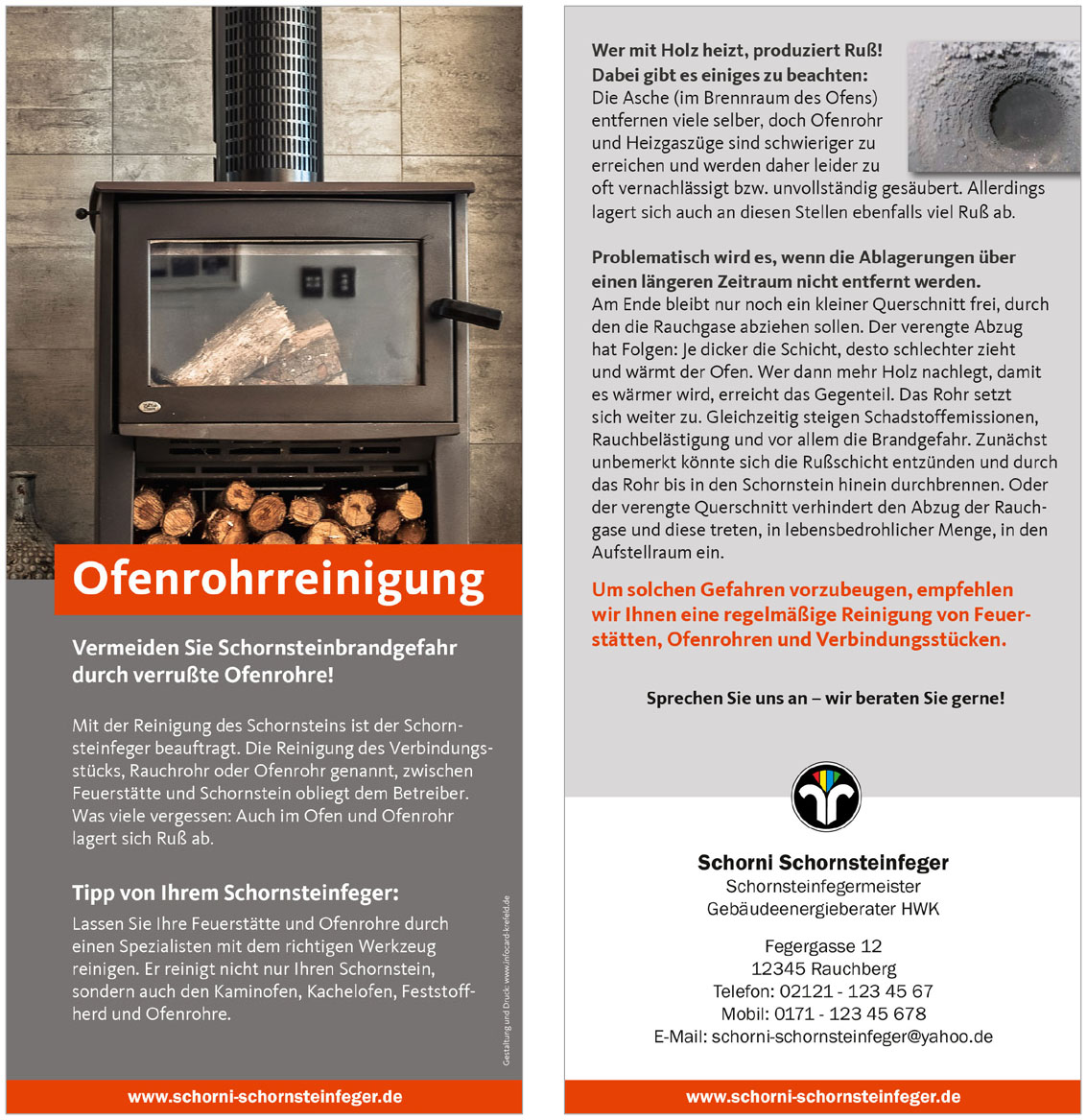 Ofenrohrreinigung

Vermeiden Sie Schornsteinbrandgefahr durch verrußte Ofenrohre!

Mit der Reinigung des Schornsteins ist der Schornsteinfeger beauftragt. Die Reinigung des Verbindungsstücks, Rauchrohr oder Ofenrohr genannt, zwischen Feuerstätte und Schornstein obliegt dem Betreiber. Was viele vergessen: Auch im Ofen und Ofenrohr lagert sich Ruß ab.

Tipp von Ihrem Schornsteinfeger:

Lassen Sie Ihre Feuerstätte und Ofenrohre durch einen Spezialisten mit dem richtigen Werkzeug reinigen. Er reinigt nicht nur Ihren Schornstein, sondern auch den Kaminofen, Kachelofen, Feststoffherd und Ofenrohre.

Gestaltung und Druck: www.infocard-krefeld.de

www.schorni-schornsteinfeger.de

Wer mit Holz heizt, produziert Ruß!
Dabei gibt es einiges zu beachten:
Die Asche (im Brennraum des Ofens) entfernen viele selber, doch Ofenrohr und Heizgaszüge sind schwieriger zu erreichen und werden daher leider zu oft vernachlässigt bzw. unvollständig gesäubert. Allerdings lagert sich auch an diesen Stellen ebenfalls viel Ruß ab.

Problematisch wird es, wenn die Ablagerungen über einen längeren Zeitraum nicht entfernt werden.
Am Ende bleibt nur noch ein kleiner Querschnitt frei, durch den die Rauchgase abziehen sollen. Der verengte Abzug hat Folgen: Je dicker die Schicht, desto schlechter zieht und wärmt der Ofen. Wer dann mehr Holz nachlegt, damit es wärmer wird, erreicht das Gegenteil. Das Rohr setzt sich weiter zu. Gleichzeitig steigen Schadstoffemissionen, Rauchbelästigung und vor allem die Brandgefahr. Zunächst unbemerkt könnte sich die Rußschicht entzünden und durch das Rohr bis in den Schornstein hinein durchbrennen. Oder der verengte Querschnitt verhindert den Abzug der Rauchgase und diese treten, in lebensbedrohlicher Menge, in den Aufstellraum ein.

Um solchen Gefahren vorzubeugen, empfehlen wir Ihnen eine regelmäßige Reinigung von Feuerstätten, Ofenrohren und Verbindungsstücken.

Sprechen Sie uns an – wir beraten Sie gerne!

Schorni Schornsteinfeger
Schornsteinfegermeister
Gebäudeenergieberater HWK

Fegergasse 12
12345 Rauchberg
Telefon: 02121 - 123 45 67
Mobil: 0171 - 123 45 678
E-Mail: schorni-schornsteinfeger@yahoo.de

www.schorni-schornsteinfeger.de